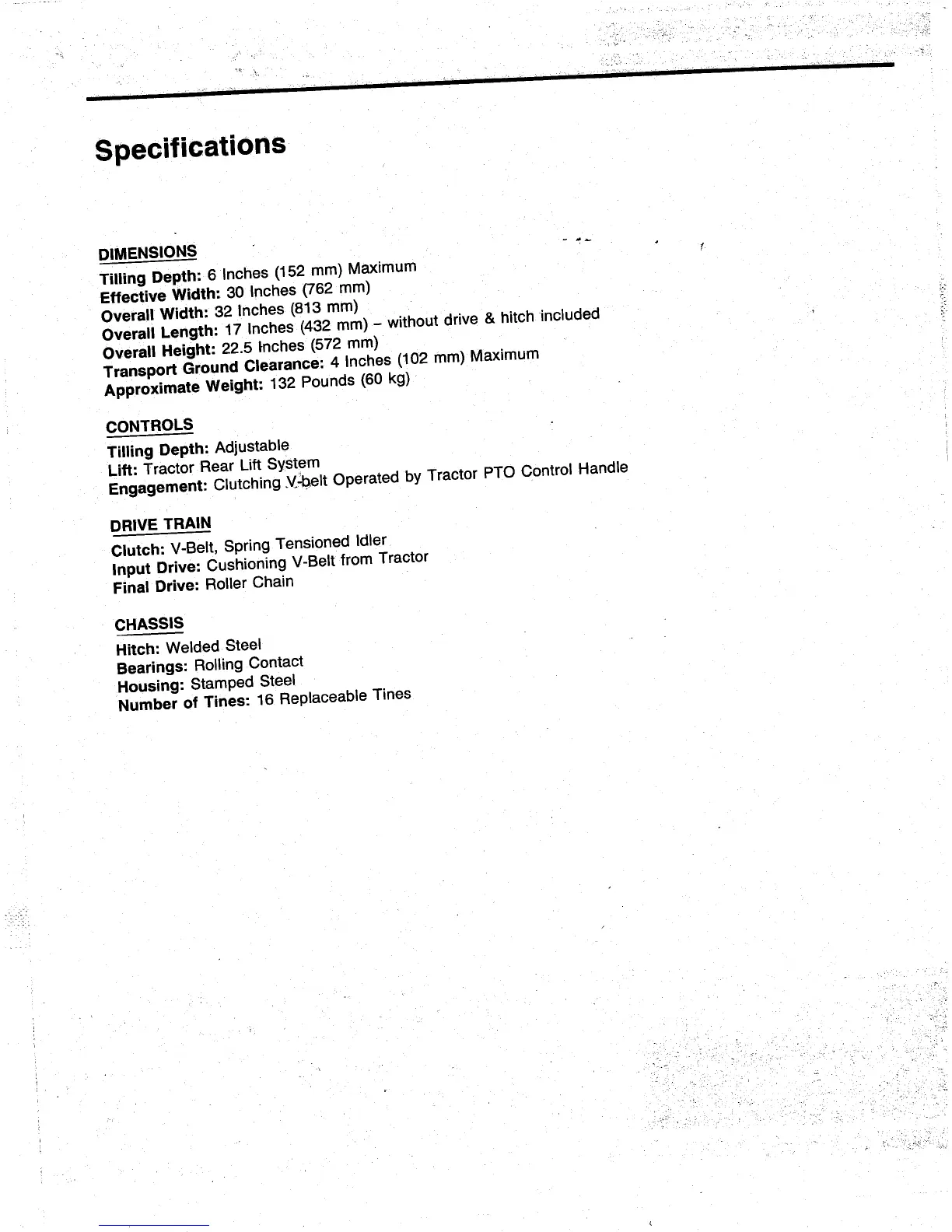 Specifications

DIMENSIONS
Tilling Depth: 6 Inches (152 mm) Maximum
Effective Width: 30 Inches (762 mm)
Overall Width: 32 Inches (813 mm)
Overall Length: 17 Inches (432 mm) – without drive & hitch included
Overall Height: 22.5 Inches (572 mm)
Transport Ground Clearance: 4 Inches (102 mm) Maximum
Approximate Weight: 132 Pounds (60 kg)

CONTROLS
Tilling Depth: Adjustable
Lift: Tractor Rear Lift System
Engagement: Clutching V-belt Operated by Tractor PTO Control Handle

DRIVE TRAIN
Clutch: V-Belt, Spring Tensioned Idler
Input Drive: Cushioning V-Belt from Tractor
Final Drive: Roller Chain

CHASSIS
Hitch: Welded Steel
Bearings: Rolling Contact
Housing: Stamped Steel
Number of Tines: 16 Replaceable Tines